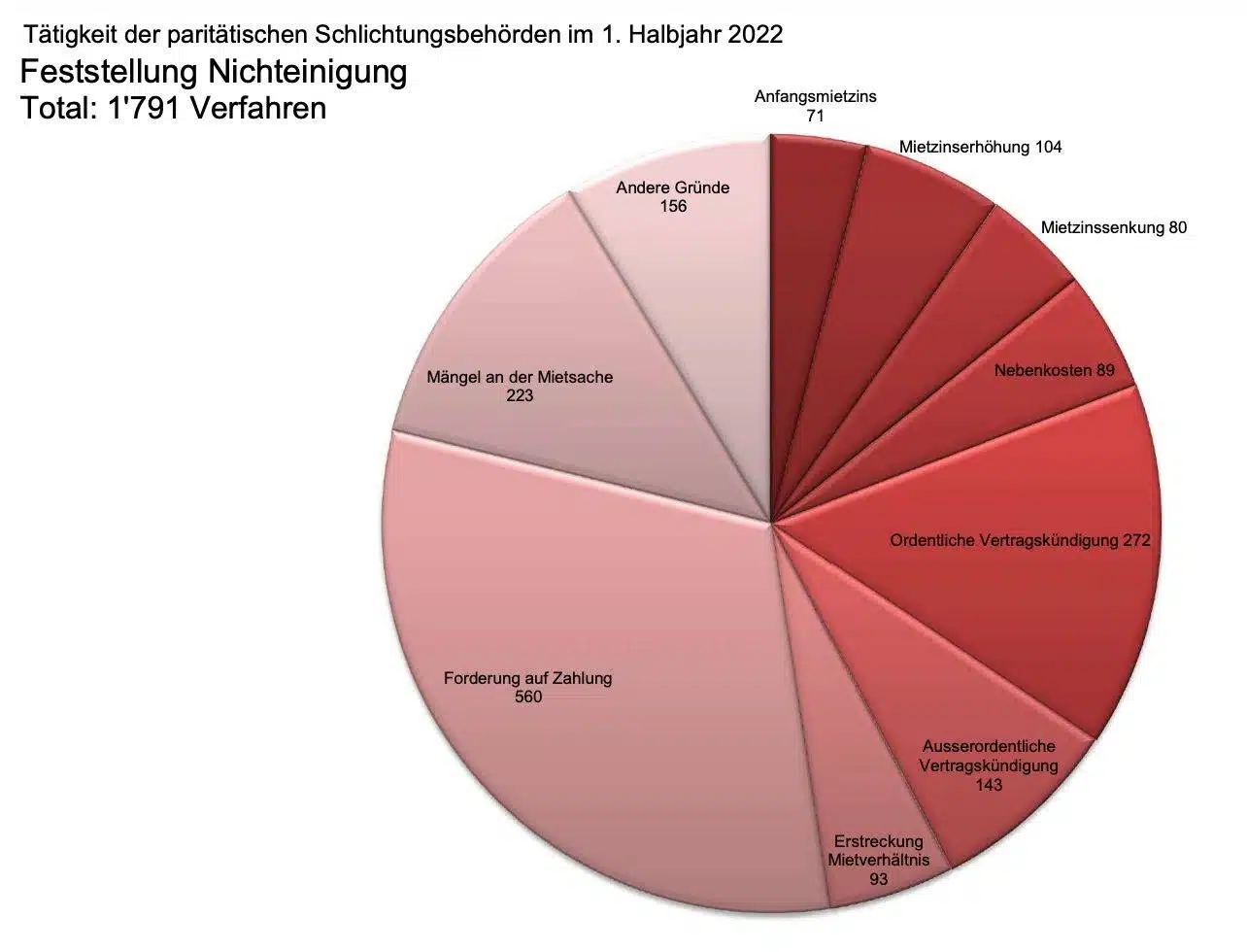 Tätigkeit der paritätischen Schlichtungsbehörden im 1. Halbjahr 2022

Feststellung Nichteinigung
Total: 1'791 Verfahren

Anfangsmietzins
71

Mietzinserhöhung 104

Mietzinssenkung 80

Nebenkosten 89

Ordentliche Vertragskündigung 272

Ausserordentliche Vertragskündigung
143

Erstreckung Mietverhältnis
93

Forderung auf Zahlung
560

Mängel an der Mietsache
223

Andere Gründe
156